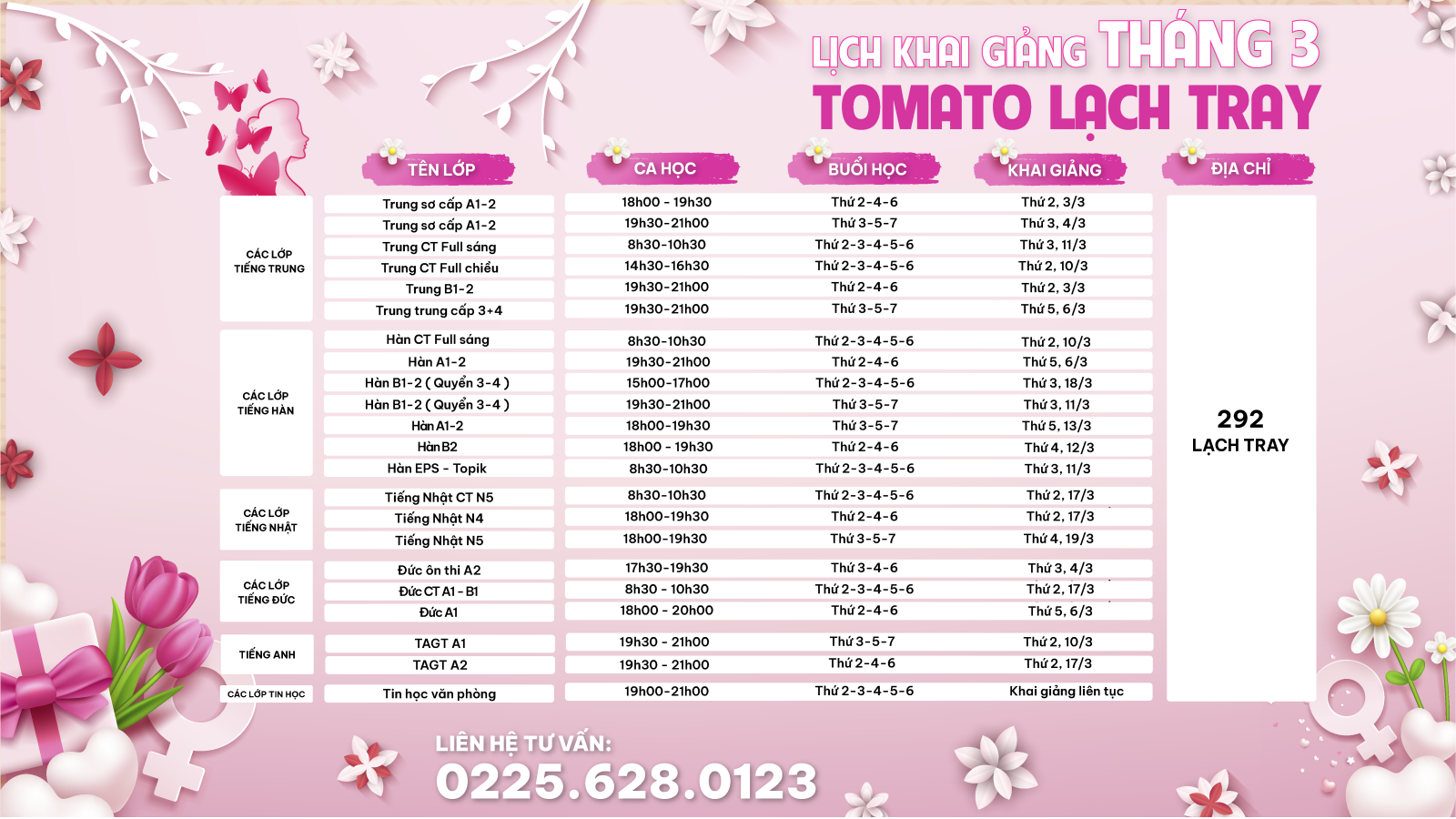 LỊCH KHAI GIẢNG THÁNG 3
TOMATO LẠCH TRAY

| | TÊN LỚP | CA HỌC | BUỔI HỌC | KHAI GIẢNG | ĐỊA CHỈ |
|---|---|---|---|---|---|
| CÁC LỚP TIẾNG TRUNG | Trung sơ cấp A1-2 | 18h00 - 19h30 | Thứ 2-4-6 | Thứ 2, 3/3 | 292 LẠCH TRAY |
| | Trung sơ cấp A1-2 | 19h30-21h00 | Thứ 3-5-7 | Thứ 3, 4/3 | |
| | Trung CT Full sáng | 8h30-10h30 | Thứ 2-3-4-5-6 | Thứ 3, 11/3 | |
| | Trung CT Full chiều | 14h30-16h30 | Thứ 2-3-4-5-6 | Thứ 2, 10/3 | |
| | Trung B1-2 | 19h30-21h00 | Thứ 2-4-6 | Thứ 2, 3/3 | |
| | Trung trung cấp 3+4 | 19h30-21h00 | Thứ 3-5-7 | Thứ 5, 6/3 | |
| CÁC LỚP TIẾNG HÀN | Hàn CT Full sáng | 8h30-10h30 | Thứ 2-3-4-5-6 | Thứ 2, 10/3 | |
| | Hàn A1-2 | 19h30-21h00 | Thứ 2-4-6 | Thứ 5, 6/3 | |
| | Hàn B1-2 ( Quyển 3-4 ) | 15h00-17h00 | Thứ 2-3-4-5-6 | Thứ 3, 18/3 | |
| | Hàn B1-2 ( Quyển 3-4 ) | 19h30-21h00 | Thứ 3-5-7 | Thứ 3, 11/3 | |
| | Hàn A1-2 | 18h00-19h30 | Thứ 3-5-7 | Thứ 5, 13/3 | |
| | Hàn B2 | 18h00 - 19h30 | Thứ 2-4-6 | Thứ 4, 12/3 | |
| | Hàn EPS - Topik | 8h30-10h30 | Thứ 2-3-4-5-6 | Thứ 3, 11/3 | |
| CÁC LỚP TIẾNG NHẬT | Tiếng Nhật CT N5 | 8h30-10h30 | Thứ 2-3-4-5-6 | Thứ 2, 17/3 | |
| | Tiếng Nhật N4 | 18h00-19h30 | Thứ 2-4-6 | Thứ 2, 17/3 | |
| | Tiếng Nhật N5 | 18h00-19h30 | Thứ 3-5-7 | Thứ 4, 19/3 | |
| CÁC LỚP TIẾNG ĐỨC | Đức ôn thi A2 | 17h30-19h30 | Thứ 3-4-6 | Thứ 3, 4/3 | |
| | Đức CT A1 - B1 | 8h30 - 10h30 | Thứ 2-3-4-5-6 | Thứ 2, 17/3 | |
| | Đức A1 | 18h00 - 20h00 | Thứ 2-4-6 | Thứ 5, 6/3 | |
| TIẾNG ANH | TAGT A1 | 19h30 - 21h00 | Thứ 3-5-7 | Thứ 2, 10/3 | |
| | TAGT A2 | 19h30 - 21h00 | Thứ 2-4-6 | Thứ 2, 17/3 | |
| CÁC LỚP TIN HỌC | Tin học văn phòng | 19h00-21h00 | Thứ 2-3-4-5-6 | Khai giảng liên tục | |

LIÊN HỆ TƯ VẤN:
0225.628.0123